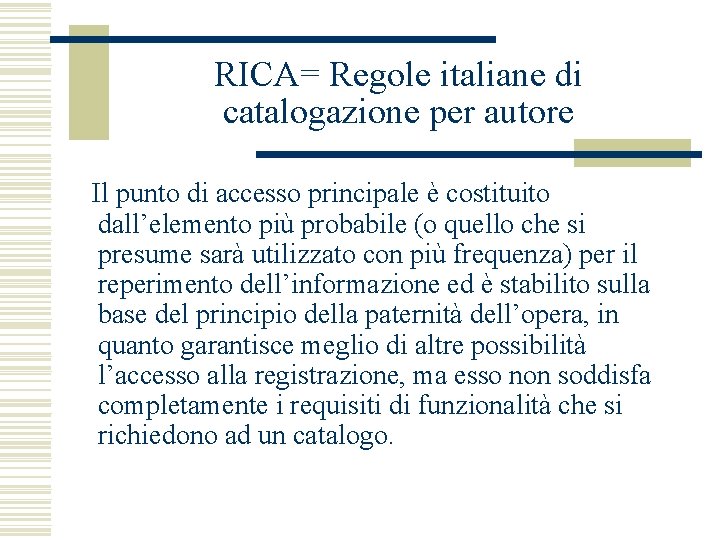 RICA= Regole italiane di catalogazione per autore

Il punto di accesso principale è costituito dall’elemento più probabile (o quello che si presume sarà utilizzato con più frequenza) per il reperimento dell’informazione ed è stabilito sulla base del principio della paternità dell’opera, in quanto garantisce meglio di altre possibilità l’accesso alla registrazione, ma esso non soddisfa completamente i requisiti di funzionalità che si richiedono ad un catalogo.